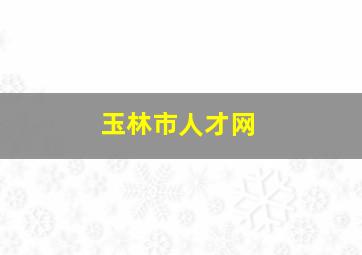 玉林市人才网